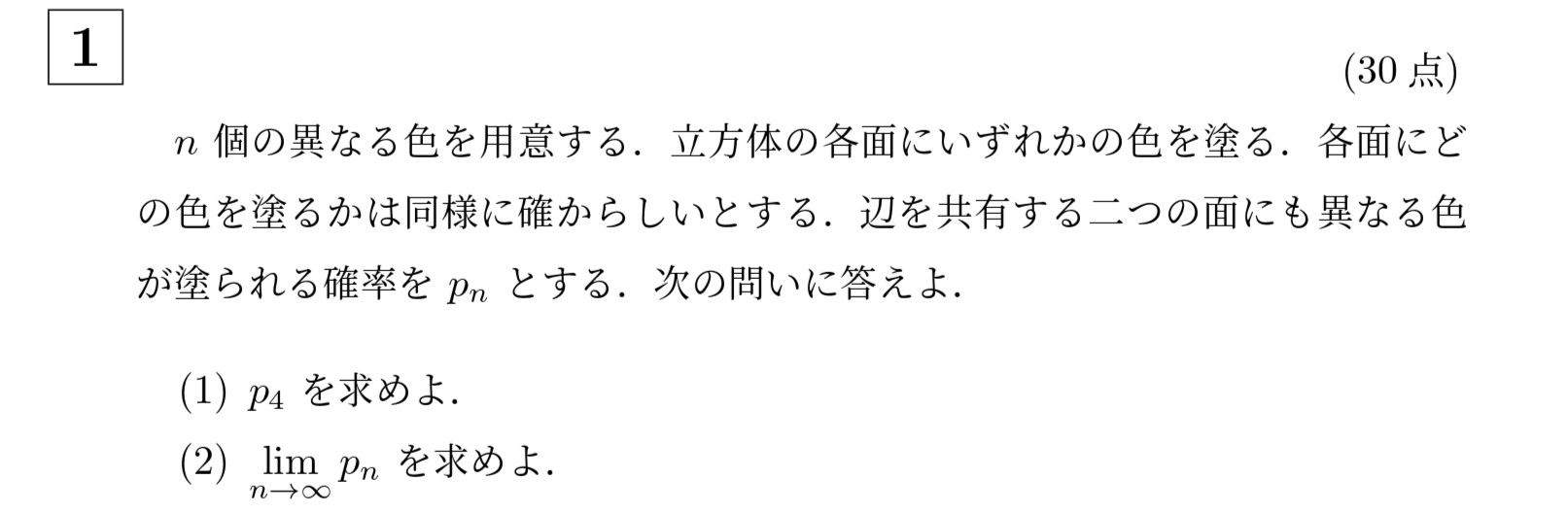 1

(30 点)

$n$ 個の異なる色を用意する．立方体の各面にいずれかの色を塗る．各面にどの色を塗るかは同様に確からしいとする．辺を共有する二つの面にも異なる色が塗られる確率を $p_n$ とする．次の問いに答えよ．

(1) $p_4$ を求めよ．

(2) $\lim_{n \to \infty} p_n$ を求めよ．